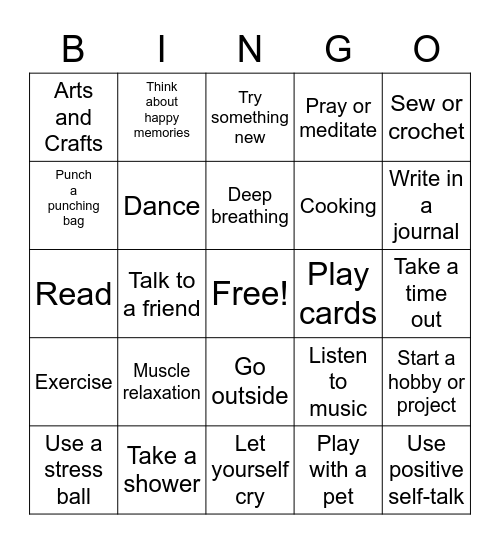 | B | I | N | G | O |
|---|---|---|---|---|
| Arts and Crafts | Think about happy memories | Try something new | Pray or meditate | Sew or crochet |
| Punch a punching bag | Dance | Deep breathing | Cooking | Write in a journal |
| Read | Talk to a friend | Free! | Play cards | Take a time out |
| Exercise | Muscle relaxation | Go outside | Listen to music | Start a hobby or project |
| Use a stress ball | Take a shower | Let yourself cry | Play with a pet | Use positive self-talk |